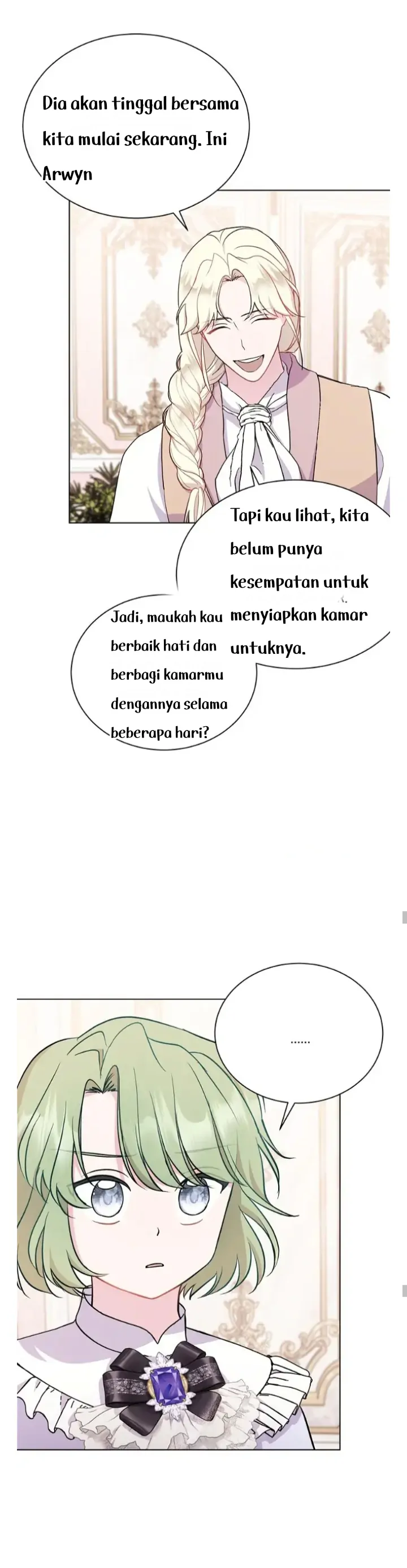 Dia akan tinggal bersama kita mulai sekarang. Ini Arwyn

Tapi kau lihat, kita belum punya kesempatan untuk menyiapkan kamar untuknya.

Jadi, maukah kau berbaik hati dan berbagi kamarmu dengannya selama beberapa hari?

......